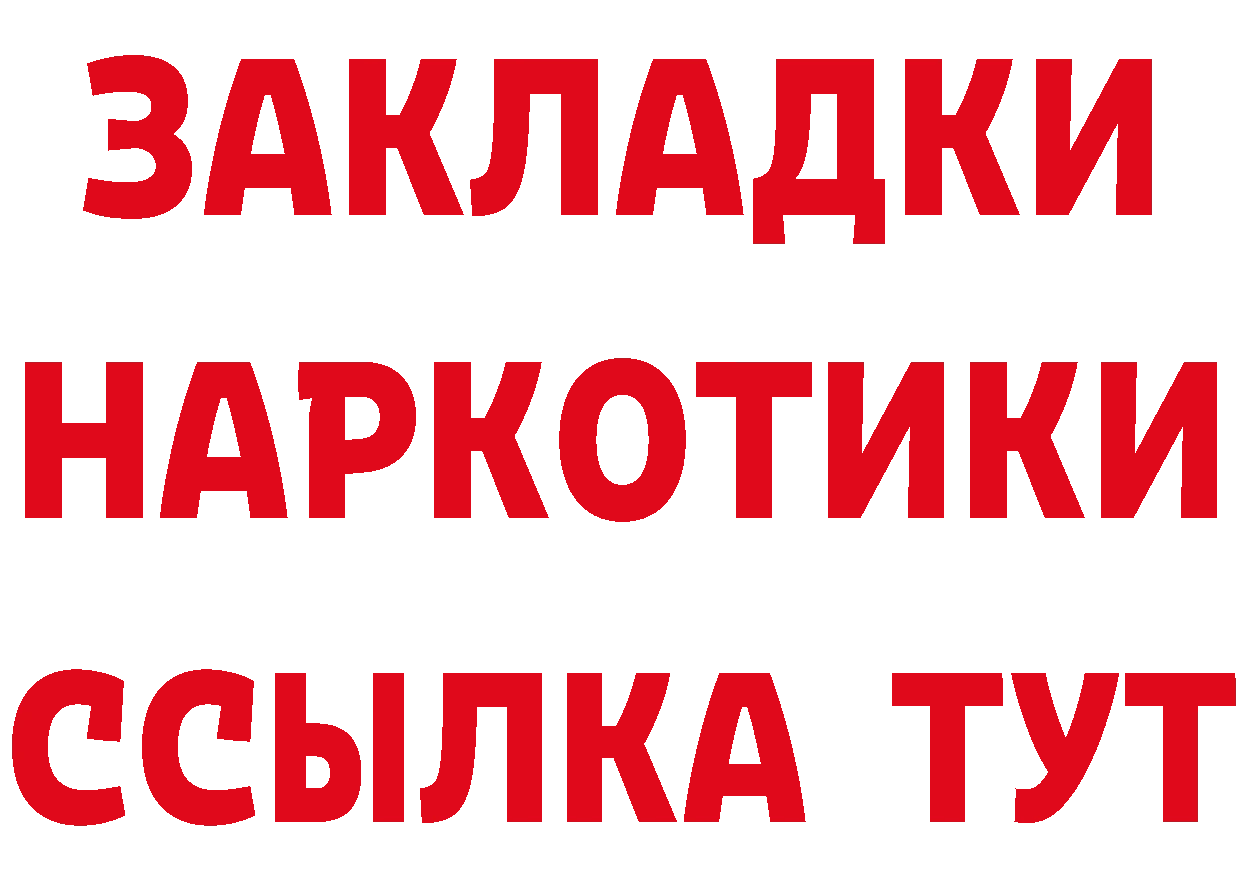 ЗАКЛАДКИ НАРКОТИКИ ССЫЛКА ТУТ